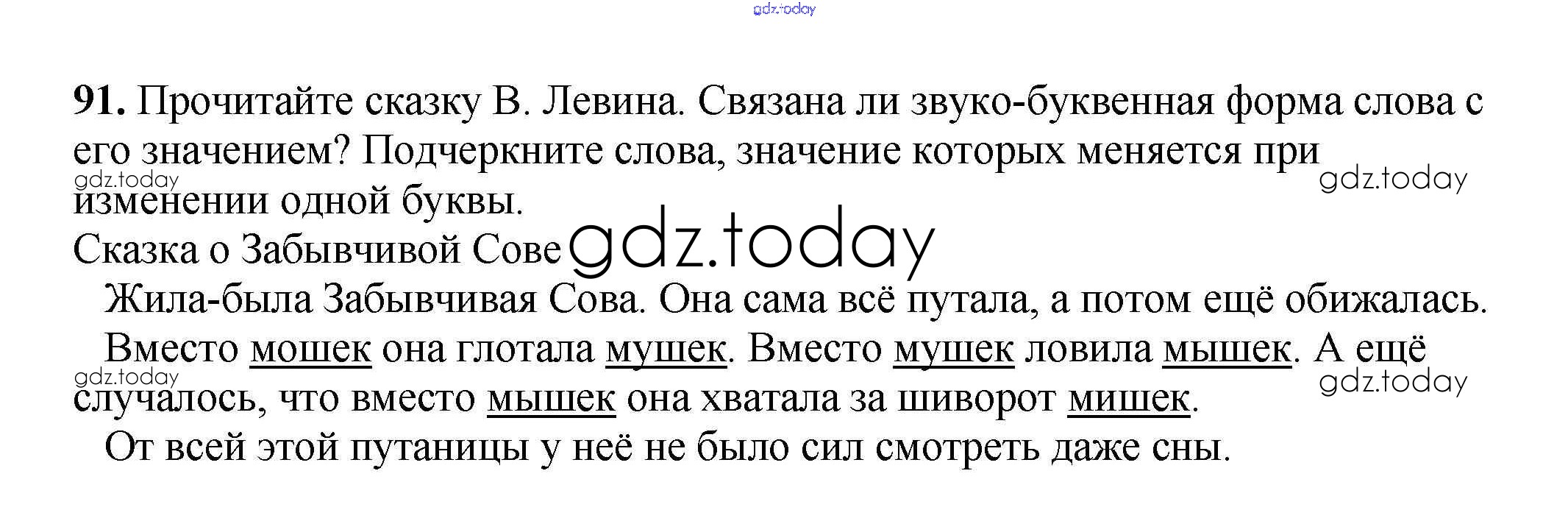 gdz.today

91. Прочитайте сказку В. Левина. Связана ли звуко-буквенная форма слова с его значением? Подчеркните слова, значение которых меняется при изменении одной буквы.

gdz.today

gdz.today

Сказка о Забывчивой Сове

gdz.today

Жила-была Забывчивая Сова. Она сама всё путала, а потом ещё обижалась.

Вместо мошек она глотала мушек. Вместо мушек ловила мышек. А ещё случалось, что вместо мышек она хватала за шиворот мишек.

gdz.today

gdz.today

От всей этой путаницы у неё не было сил смотреть даже сны.